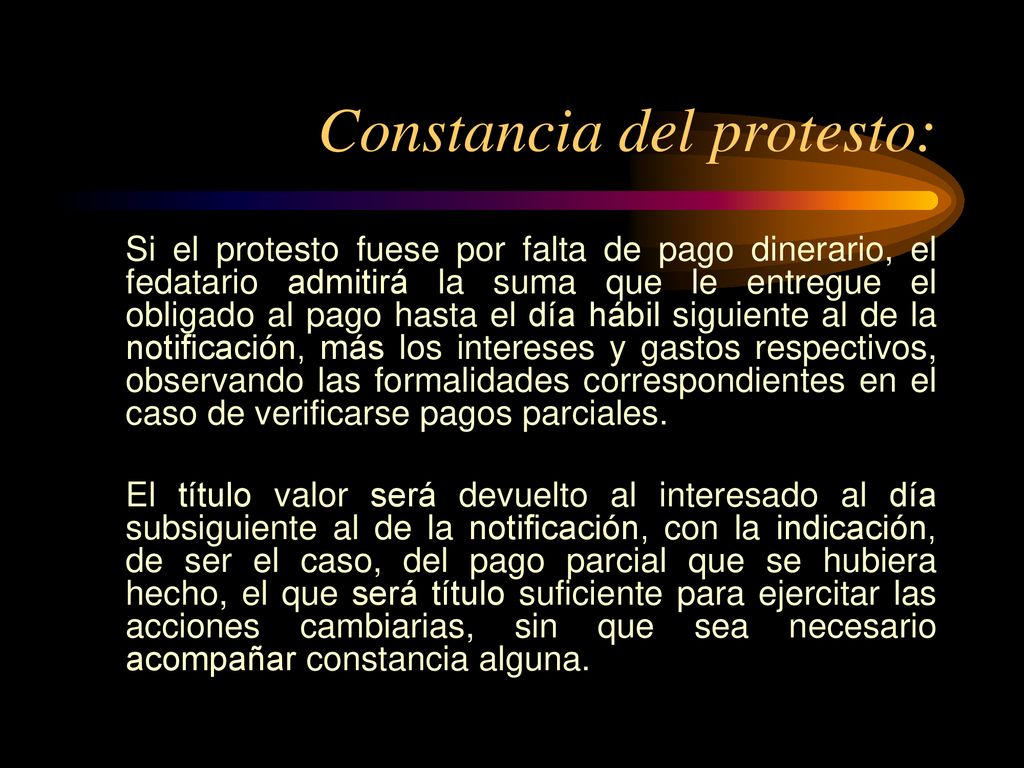 Constancia del protesto:

Si el protesto fuese por falta de pago dinerario, el fedatario admitirá la suma que le entregue el obligado al pago hasta el día hábil siguiente al de la notificación, más los intereses y gastos respectivos, observando las formalidades correspondientes en el caso de verificarse pagos parciales.

El título valor será devuelto al interesado al día subsiguiente al de la notificación, con la indicación, de ser el caso, del pago parcial que se hubiera hecho, el que será título suficiente para ejercitar las acciones cambiarias, sin que sea necesario acompañar constancia alguna.